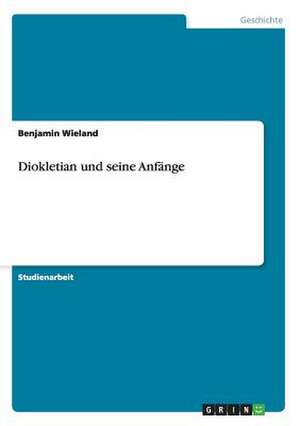 Geschichte

Benjamin Wieland

Diokletian und seine Anfänge

Studienarbeit

GRIN